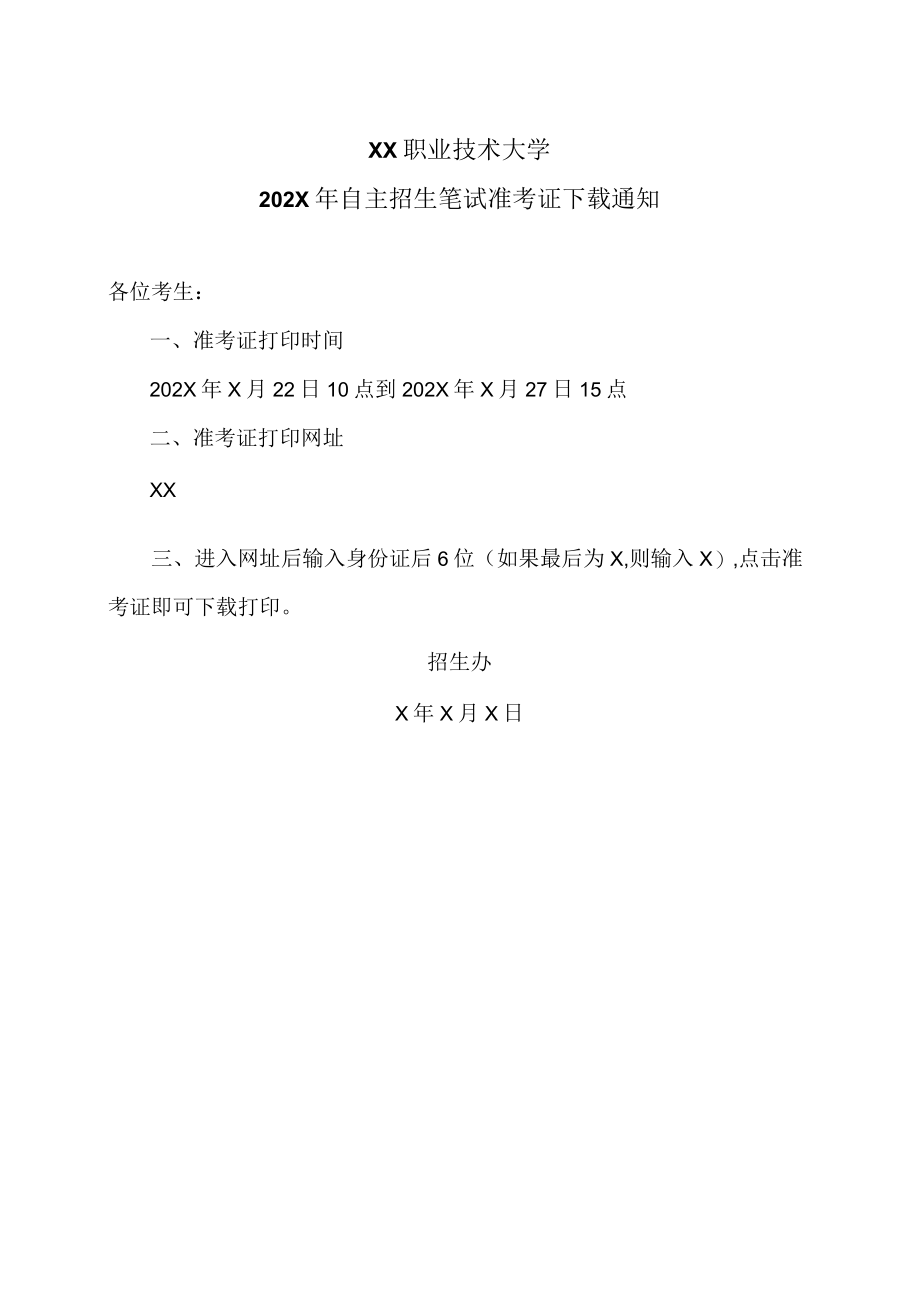 XX职业技术大学

202X年自主招生笔试准考证下载通知

各位考生：

一、准考证打印时间

202X年X月22日10点到202X年X月27日15点

二、准考证打印网址

XX

三、进入网址后输入身份证后6位（如果最后为X,则输入X）,点击准考证即可下载打印。

招生办

X年X月X日